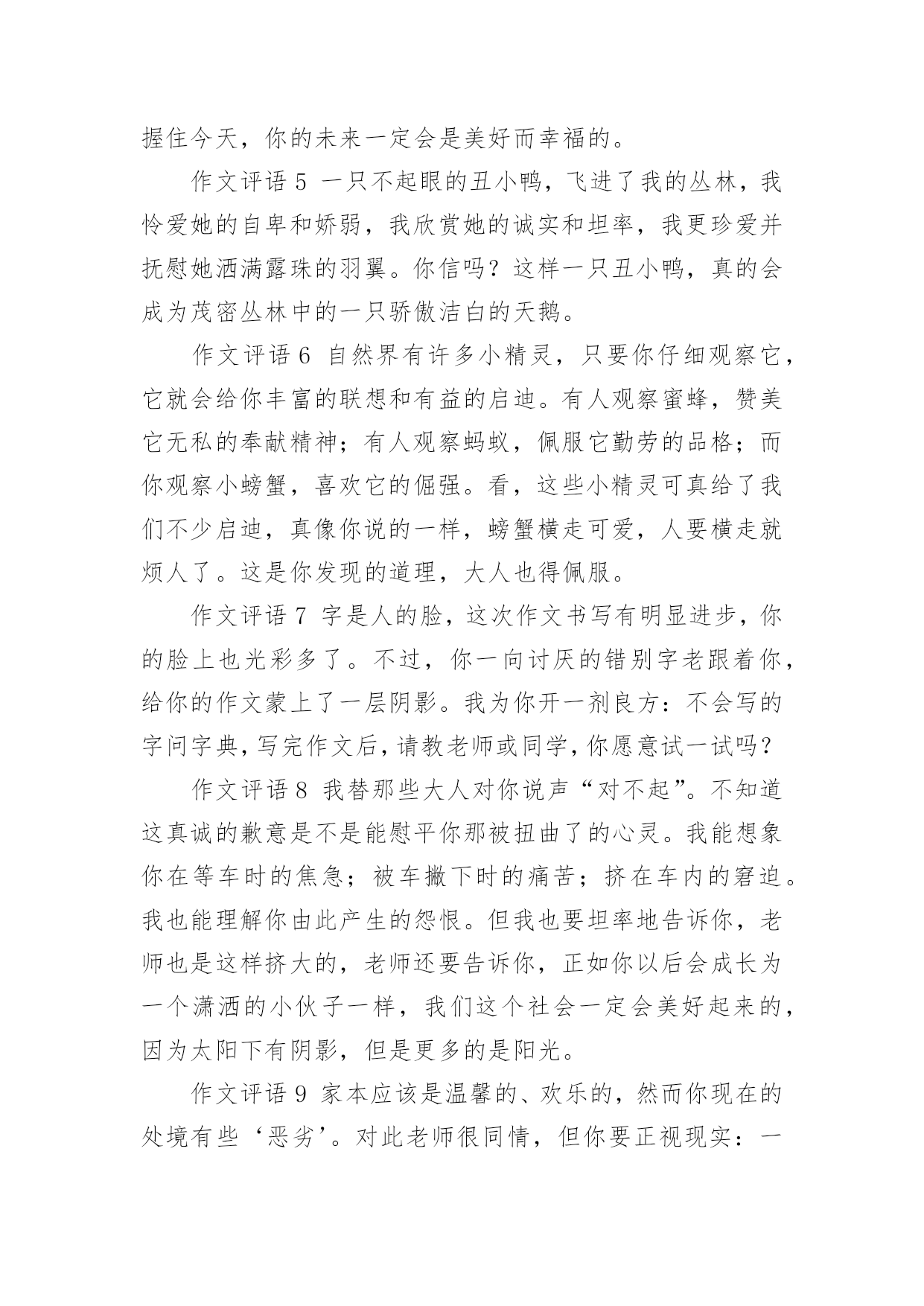 握住今天，你的未来一定会是美好而幸福的。

作文评语 5 一只不起眼的丑小鸭，飞进了我的丛林，我怜爱她的自卑和娇弱，我欣赏她的诚实和坦率，我更珍爱并抚慰她洒满露珠的羽翼。你信吗？这样一只丑小鸭，真的会成为茂密丛林中的一只骄傲洁白的天鹅。

作文评语 6 自然界有许多小精灵，只要你仔细观察它，它就会给你丰富的联想和有益的启迪。有人观察蜜蜂，赞美它无私的奉献精神；有人观察蚂蚁，佩服它勤劳的品格；而你观察小螃蟹，喜欢它的倔强。看，这些小精灵可真给了我们不少启迪，真像你说的一样，螃蟹横走可爱，人要横走就烦人了。这是你发现的道理，大人也得佩服。

作文评语 7 字是人的脸，这次作文书写有明显进步，你的脸上也光彩多了。不过，你一向讨厌的错别字老跟着你，给你的作文蒙上了一层阴影。我为你开一剂良方：不会写的字问字典，写完作文后，请教老师或同学，你愿意试一试吗？

作文评语 8 我替那些大人对你说声“对不起”。不知道这真诚的歉意是不是能慰平你那被扭曲了的心灵。我能想象你在等车时的焦急；被车撇下时的痛苦；挤在车内的窘迫。我也能理解你由此产生的怨恨。但我也要坦率地告诉你，老师也是这样挤大的，老师还要告诉你，正如你以后会成长为一个潇洒的小伙子一样，我们这个社会一定会美好起来的，因为太阳下有阴影，但是更多的是阳光。

作文评语 9 家本应该是温馨的、欢乐的，然而你现在的处境有些‘恶劣’。对此老师很同情，但你要正视现实：一